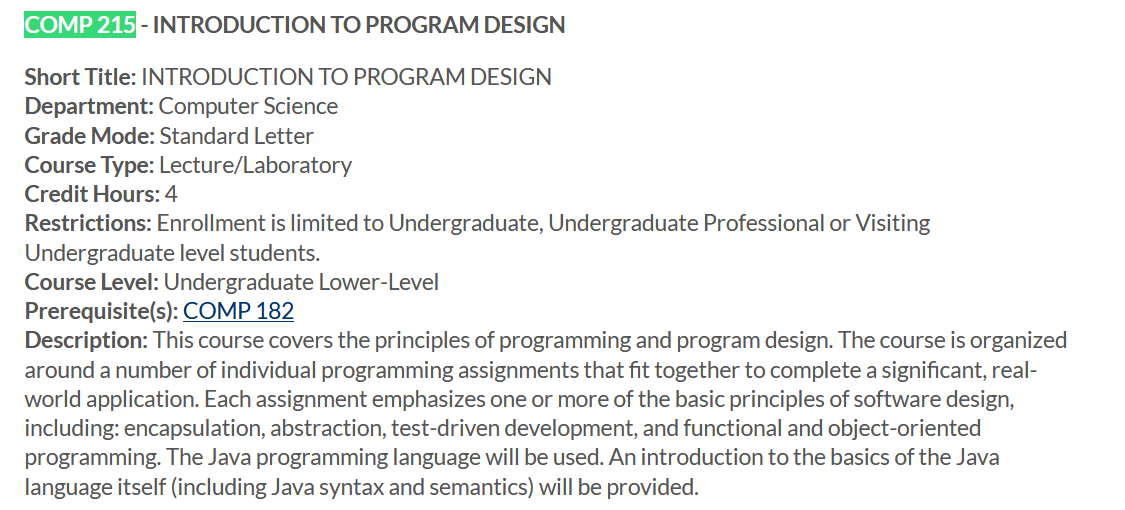 COMP 215 - INTRODUCTION TO PROGRAM DESIGN

Short Title: INTRODUCTION TO PROGRAM DESIGN
Department: Computer Science
Grade Mode: Standard Letter
Course Type: Lecture/Laboratory
Credit Hours: 4
Restrictions: Enrollment is limited to Undergraduate, Undergraduate Professional or Visiting Undergraduate level students.
Course Level: Undergraduate Lower-Level
Prerequisite(s): COMP 182
Description: This course covers the principles of programming and program design. The course is organized around a number of individual programming assignments that fit together to complete a significant, real-world application. Each assignment emphasizes one or more of the basic principles of software design, including: encapsulation, abstraction, test-driven development, and functional and object-oriented programming. The Java programming language will be used. An introduction to the basics of the Java language itself (including Java syntax and semantics) will be provided.